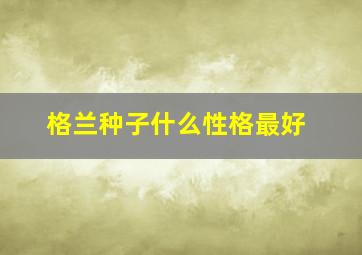 格兰种子什么性格最好